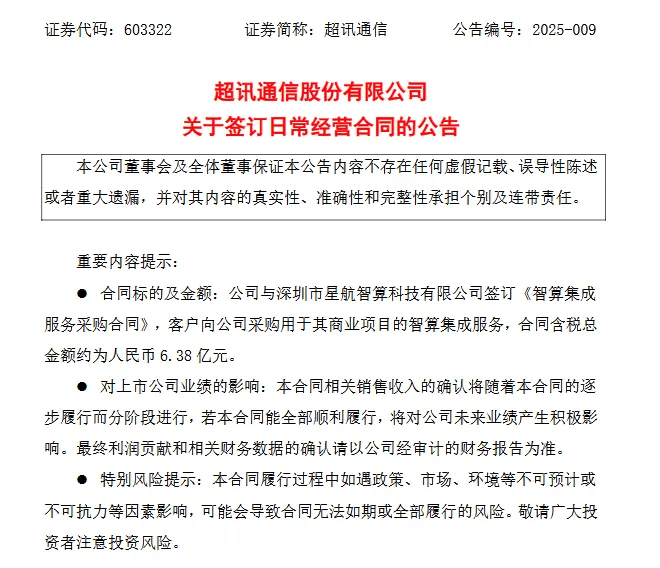 证券代码：603322　　证券简称：超讯通信　　公告编号：2025-009

超讯通信股份有限公司
关于签订日常经营合同的公告

本公司董事会及全体董事保证本公告内容不存在任何虚假记载、误导性陈述或者重大遗漏，并对其内容的真实性、准确性和完整性承担个别及连带责任。

重要内容提示：

● 合同标的及金额：公司与深圳市星航智算科技有限公司签订《智算集成服务采购合同》，客户向公司采购用于其商业项目的智算集成服务，合同含税总金额约为人民币 6.38 亿元。

● 对上市公司业绩的影响：本合同相关销售收入的确认将随着本合同的逐步履行而分阶段进行，若本合同能全部顺利履行，将对公司未来业绩产生积极影响。最终利润贡献和相关财务数据的确认请以公司经审计的财务报告为准。

● 特别风险提示：本合同履行过程中如遇政策、市场、环境等不可预计或不可抗力等因素影响，可能会导致合同无法如期或全部履行的风险。敬请广大投资者注意投资风险。